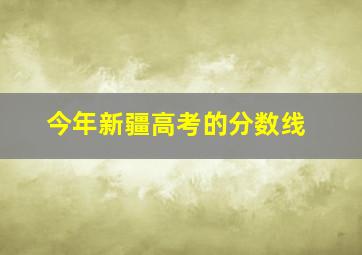 今年新疆高考的分数线